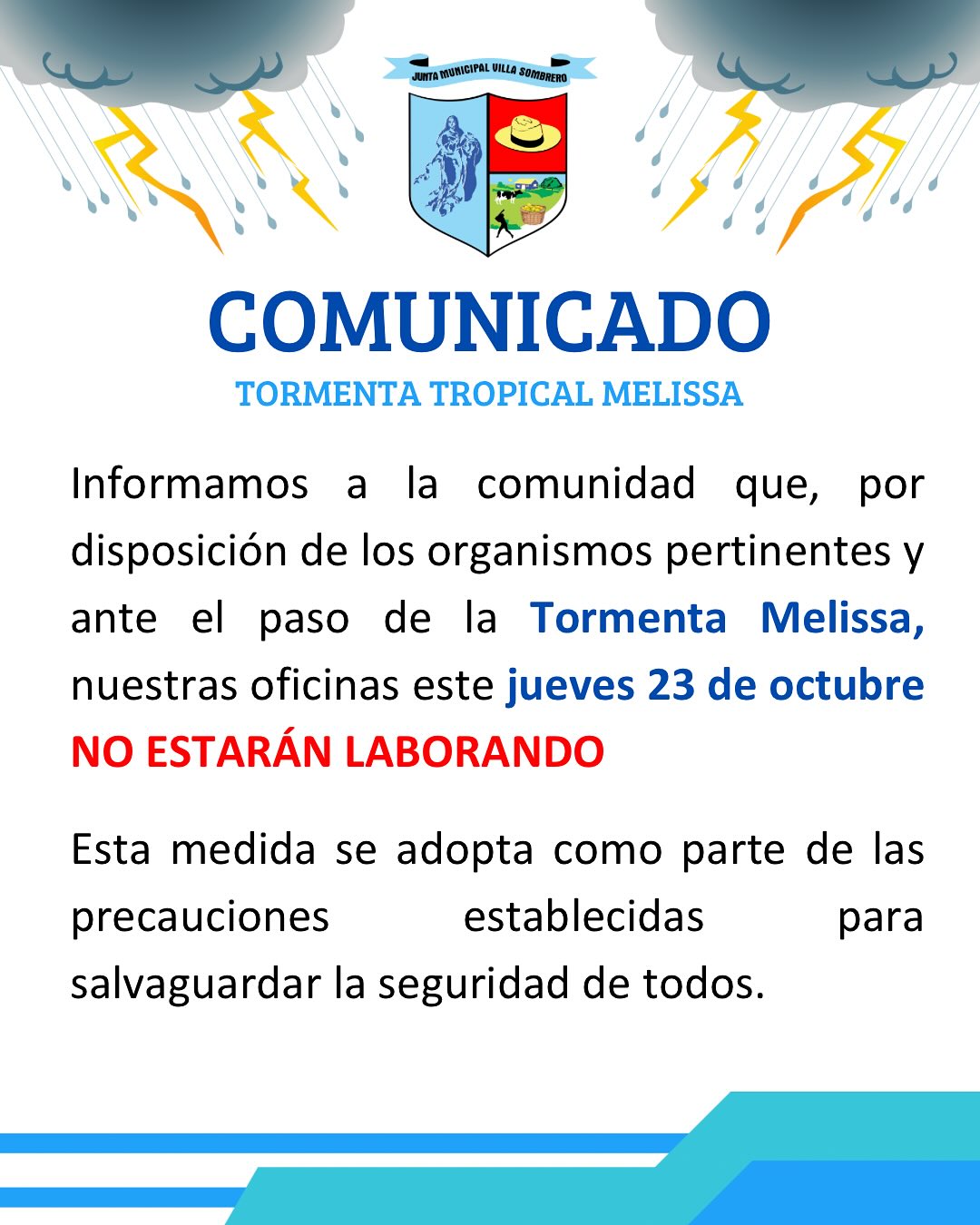 JUNTA MUNICIPAL VILLA SOMBRERO

COMUNICADO

TORMENTA TROPICAL MELISSA

Informamos a la comunidad que, por disposición de los organismos pertinentes y ante el paso de la Tormenta Melissa, nuestras oficinas este jueves 23 de octubre NO ESTARÁN LABORANDO

Esta medida se adopta como parte de las precauciones establecidas para salvaguardar la seguridad de todos.